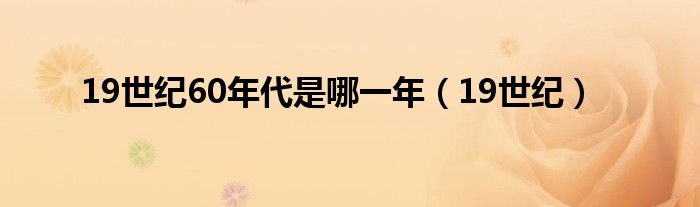 19世纪60年代是哪一年（19世纪）